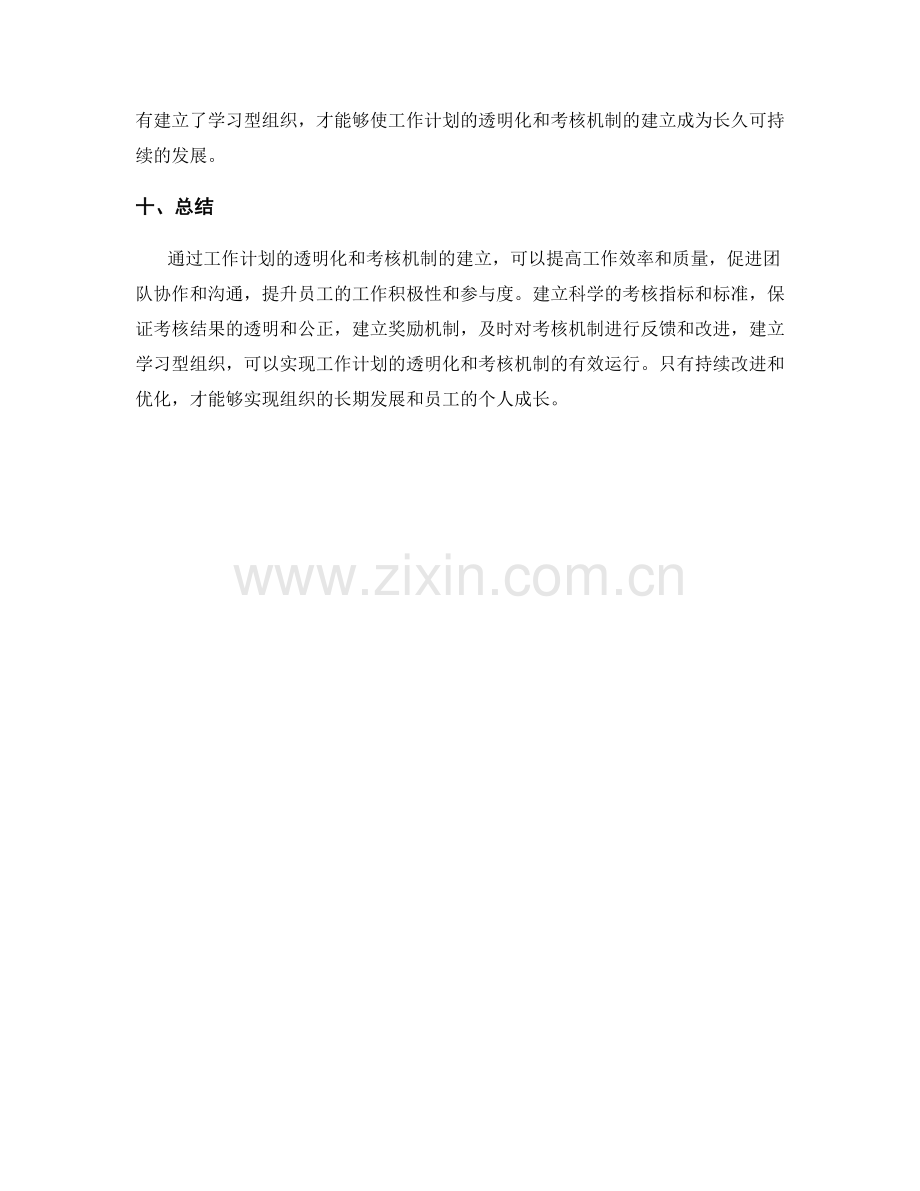 有建立了学习型组织，才能够使工作计划的透明化和考核机制的建立成为长久可持续的发展。

十、总结

通过工作计划的透明化和考核机制的建立，可以提高工作效率和质量，促进团队协作和沟通，提升员工的工作积极性和参与度。建立科学的考核指标和标准，保证考核结果的透明和公正，建立奖励机制，及时对考核机制进行反馈和改进，建立学习型组织，可以实现工作计划的透明化和考核机制的有效运行。只有持续改进和优化，才能够实现组织的长期发展和员工的个人成长。

www.zixin.com.cn